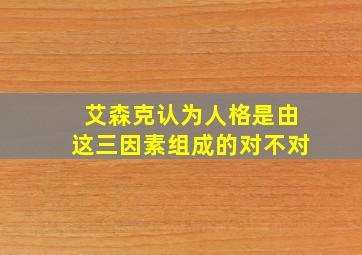 艾森克认为人格是由这三因素组成的对不对